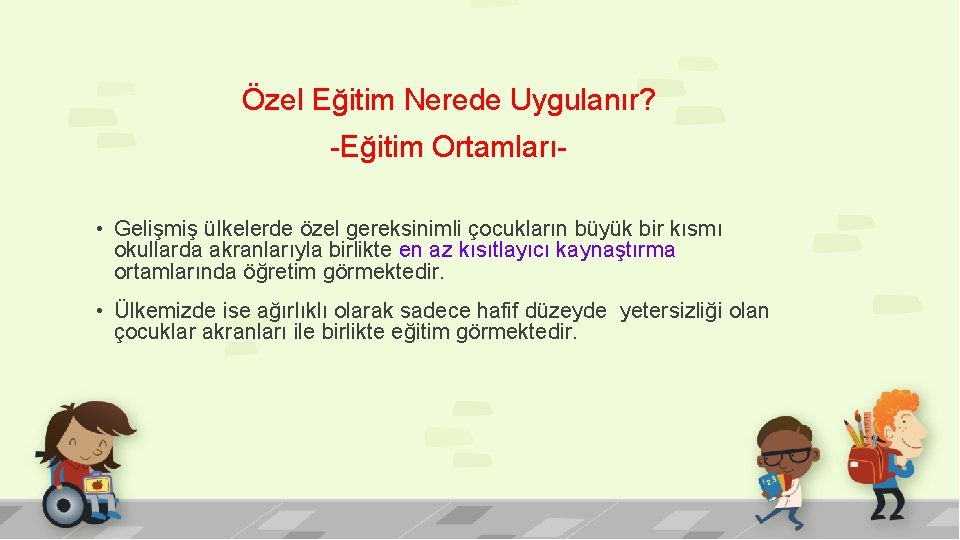 Özel Eğitim Nerede Uygulanır?

-Eğitim Ortamları-

• Gelişmiş ülkelerde özel gereksinimli çocukların büyük bir kısmı okullarda akranlarıyla birlikte en az kısıtlayıcı kaynaştırma ortamlarında öğretim görmektedir.

• Ülkemizde ise ağırlıklı olarak sadece hafif düzeyde yetersizliği olan çocuklar akranları ile birlikte eğitim görmektedir.